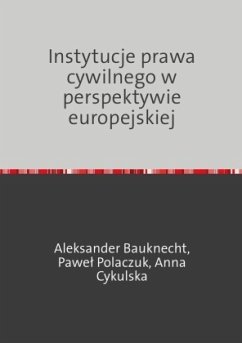 Instytucje prawa cywilnego w perspektywie europejskiej

Aleksander Bauknecht, Paweł Polaczuk, Anna Cykulska